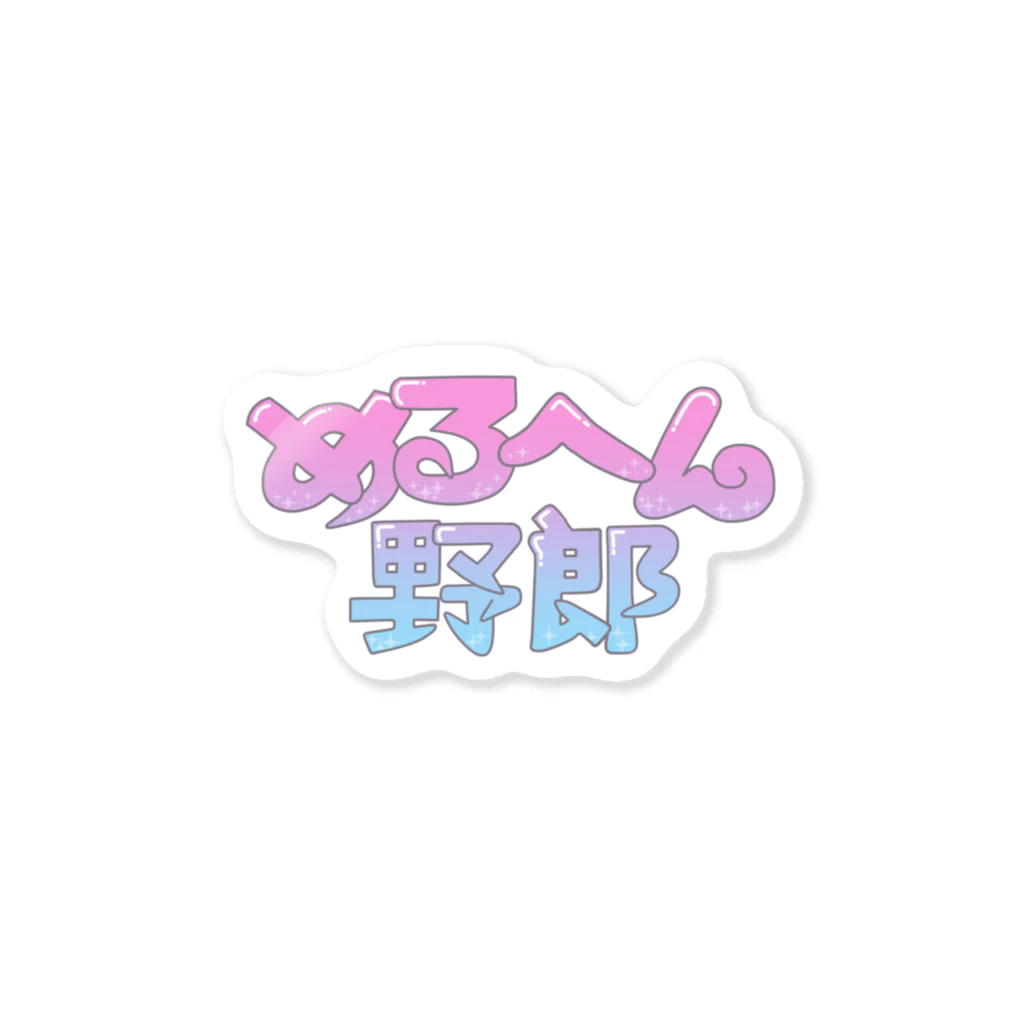 めるへん
野郎